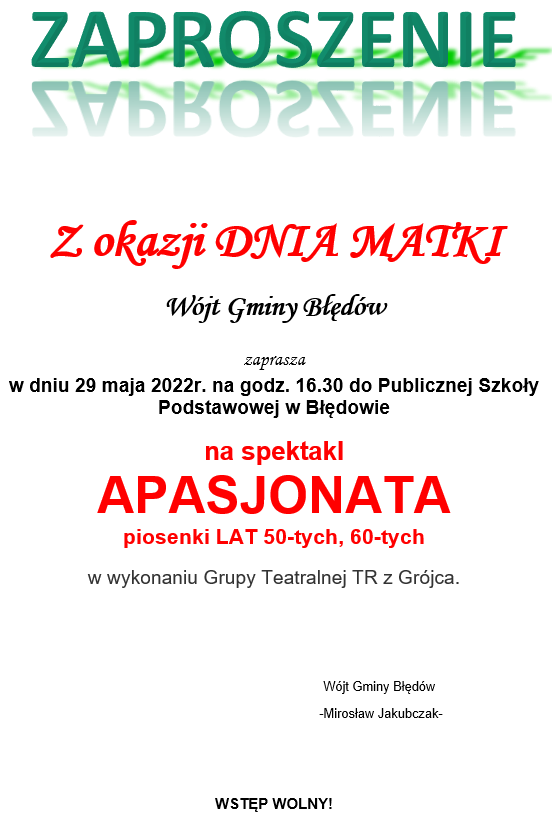 ZAPROSZENIE

Z okazji DNIA MATKI

Wójt Gminy Błędów

zaprasza
w dniu 29 maja 2022r. na godz. 16.30 do Publicznej Szkoły Podstawowej w Błędowie

na spektakl
APASJONATA
piosenki LAT 50-tych, 60-tych

w wykonaniu Grupy Teatralnej TR z Grójca.

Wójt Gminy Błędów
-Mirosław Jakubczak-

WSTĘP WOLNY!